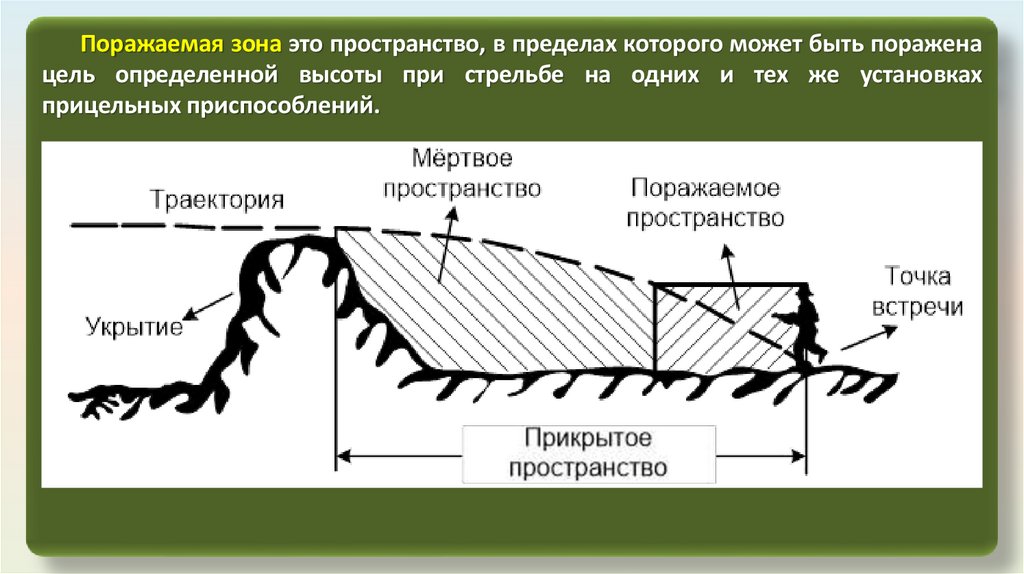 Поражаемая зона это пространство, в пределах которого может быть поражена цель определенной высоты при стрельбе на одних и тех же установках прицельных приспособлений.

Траектория

Мёртвое пространство

Поражаемое пространство

Точка встречи

Укрытие

Прикрытое пространство